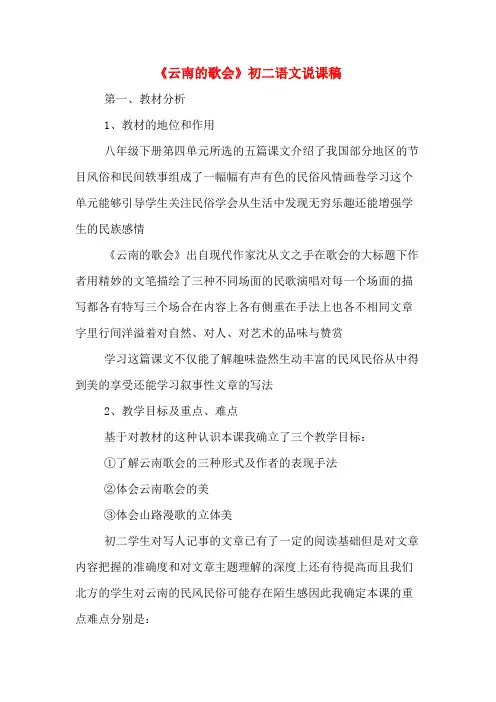 《云南的歌会》初二语文说课稿

第一、教材分析

1、教材的地位和作用

八年级下册第四单元所选的五篇课文介绍了我国部分地区的节目风俗和民间轶事组成了一幅幅有声有色的民俗风情画卷学习这个单元能够引导学生关注民俗学会从生活中发现无穷乐趣还能增强学生的民族感情

《云南的歌会》出自现代作家沈从文之手在歌会的大标题下作者用精妙的文笔描绘了三种不同场面的民歌演唱对每一个场面的描写都各有特写三个场合在内容上各有侧重在手法上也各不相同文章字里行间洋溢着对自然、对人、对艺术的品味与赞赏

学习这篇课文不仅能了解趣味盎然生动丰富的民风民俗从中得到美的享受还能学习叙事性文章的写法

2、教学目标及重点、难点

基于对教材的这种认识本课我确立了三个教学目标：

①了解云南歌会的三种形式及作者的表现手法

②体会云南歌会的美

③体会山路漫歌的立体美

初二学生对写人记事的文章已有了一定的阅读基础但是对文章内容把握的准确度和对文章主题理解的深度上还有待提高而且我们北方的学生对云南的民风民俗可能存在陌生感因此我确定本课的重点难点分别是：